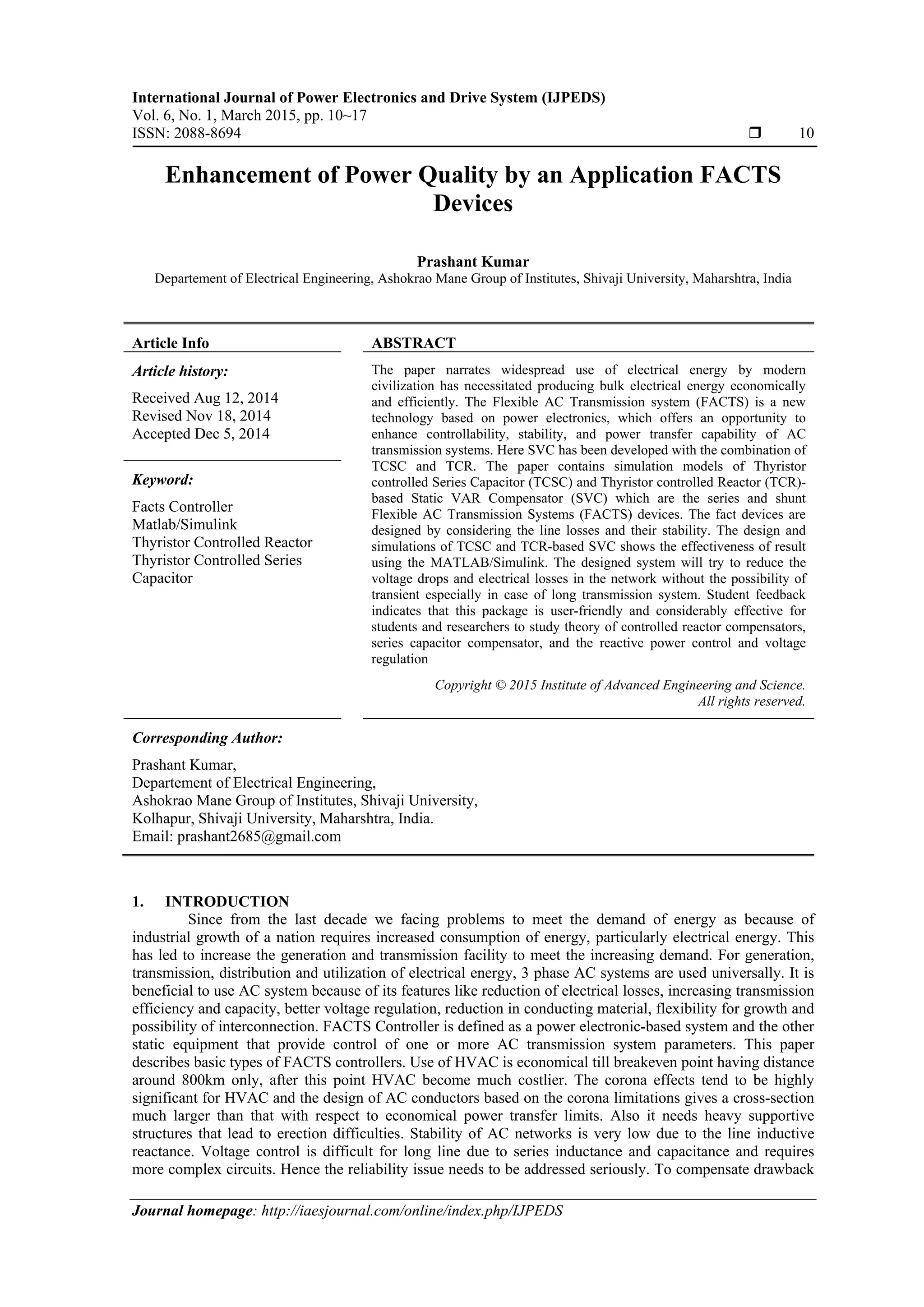 International Journal of Power Electronics and Drive System (IJPEDS)
Vol. 6, No. 1, March 2015, pp. 10~17
ISSN: 2088-8694 ❒ 10

Enhancement of Power Quality by an Application FACTS Devices

Prashant Kumar
Departement of Electrical Engineering, Ashokrao Mane Group of Institutes, Shivaji University, Maharshtra, India

Article Info

Article history:

Received Aug 12, 2014
Revised Nov 18, 2014
Accepted Dec 5, 2014

Keyword:

Facts Controller
Matlab/Simulink
Thyristor Controlled Reactor
Thyristor Controlled Series Capacitor

ABSTRACT

The paper narrates widespread use of electrical energy by modern civilization has necessitated producing bulk electrical energy economically and efficiently. The Flexible AC Transmission system (FACTS) is a new technology based on power electronics, which offers an opportunity to enhance controllability, stability, and power transfer capability of AC transmission systems. Here SVC has been developed with the combination of TCSC and TCR. The paper contains simulation models of Thyristor controlled Series Capacitor (TCSC) and Thyristor controlled Reactor (TCR)-based Static VAR Compensator (SVC) which are the series and shunt Flexible AC Transmission Systems (FACTS) devices. The fact devices are designed by considering the line losses and their stability. The design and simulations of TCSC and TCR-based SVC shows the effectiveness of result using the MATLAB/Simulink. The designed system will try to reduce the voltage drops and electrical losses in the network without the possibility of transient especially in case of long transmission system. Student feedback indicates that this package is user-friendly and considerably effective for students and researchers to study theory of controlled reactor compensators, series capacitor compensator, and the reactive power control and voltage regulation

Copyright © 2015 Institute of Advanced Engineering and Science.
All rights reserved.

Corresponding Author:

Prashant Kumar,
Departement of Electrical Engineering,
Ashokrao Mane Group of Institutes, Shivaji University,
Kolhapur, Shivaji University, Maharshtra, India.
Email: prashant2685@gmail.com

1. INTRODUCTION

Since from the last decade we facing problems to meet the demand of energy as because of industrial growth of a nation requires increased consumption of energy, particularly electrical energy. This has led to increase the generation and transmission facility to meet the increasing demand. For generation, transmission, distribution and utilization of electrical energy, 3 phase AC systems are used universally. It is beneficial to use AC system because of its features like reduction of electrical losses, increasing transmission efficiency and capacity, better voltage regulation, reduction in conducting material, flexibility for growth and possibility of interconnection. FACTS Controller is defined as a power electronic-based system and the other static equipment that provide control of one or more AC transmission system parameters. This paper describes basic types of FACTS controllers. Use of HVAC is economical till breakeven point having distance around 800km only, after this point HVAC become much costlier. The corona effects tend to be highly significant for HVAC and the design of AC conductors based on the corona limitations gives a cross-section much larger than that with respect to economical power transfer limits. Also it needs heavy supportive structures that lead to erection difficulties. Stability of AC networks is very low due to the line inductive reactance. Voltage control is difficult for long line due to series inductance and capacitance and requires more complex circuits. Hence the reliability issue needs to be addressed seriously. To compensate drawback

Journal homepage: http://iaesjournal.com/online/index.php/IJPEDS